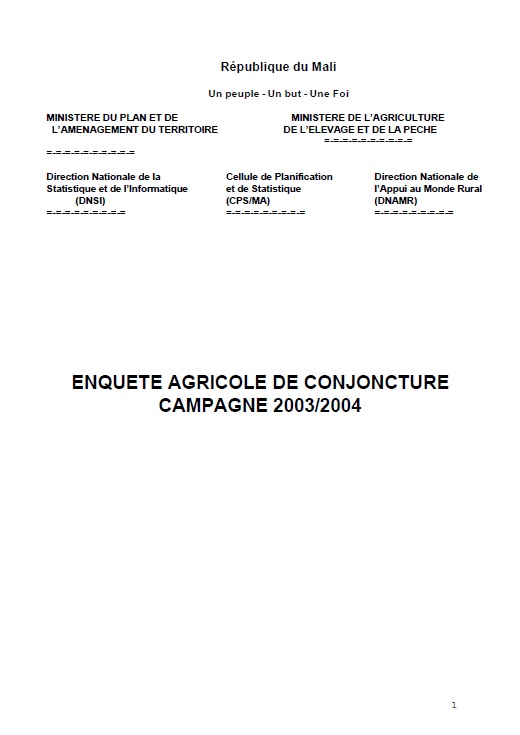 République du Mali

Un peuple - Un but - Une Foi

MINISTERE DU PLAN ET DE L'AMENAGEMENT DU TERRITOIRE

=-=-=-=-=-=-=-=-=-=

MINISTERE DE L'AGRICULTURE DE L'ELEVAGE ET DE LA PECHE

=-=-=-=-=-=-=-=-=-=

Direction Nationale de la Statistique et de l'Informatique (DNSI)

=-=-=-=-=-=-=-=-=

Cellule de Planification et de Statistique (CPS/MA)

=-=-=-=-=-=-=-=-=

Direction Nationale de l'Appui au Monde Rural (DNAMR)

=-=-=-=-=-=-=-=-=

ENQUETE AGRICOLE DE CONJONCTURE
CAMPAGNE 2003/2004

1